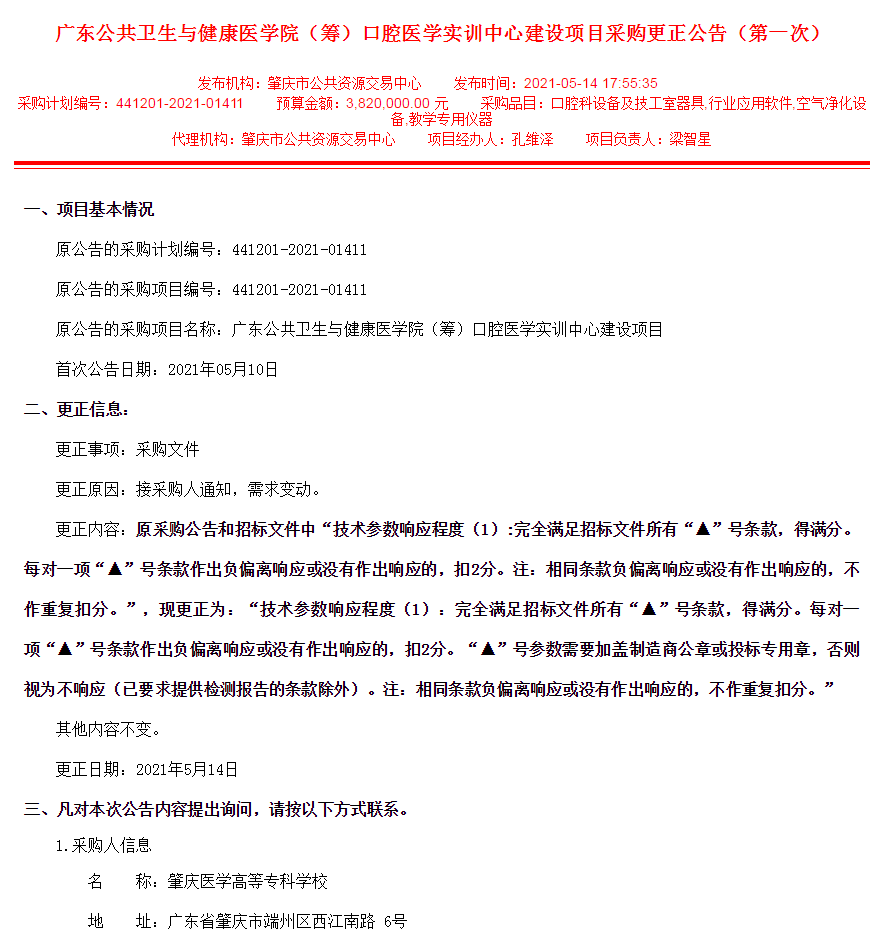 广东公共卫生与健康医学院（筹）口腔医学实训中心建设项目采购更正公告（第一次）

发布机构：肇庆市公共资源交易中心　　发布时间：2021-05-14 17:55:35
采购计划编号：441201-2021-01411　　预算金额：3,820,000.00 元　　采购品目：口腔科设备及技工室器具,行业应用软件,空气净化设备,教学专用仪器
代理机构：肇庆市公共资源交易中心　　项目经办人：孔维泽　　项目负责人：梁智星

一、项目基本情况

原公告的采购计划编号：441201-2021-01411

原公告的采购项目编号：441201-2021-01411

原公告的采购项目名称：广东公共卫生与健康医学院（筹）口腔医学实训中心建设项目

首次公告日期：2021年05月10日

二、更正信息：

更正事项：采购文件

更正原因：接采购人通知，需求变动。

更正内容：原采购公告和招标文件中“技术参数响应程度（1）:完全满足招标文件所有“▲”号条款，得满分。每对一项“▲”号条款作出负偏离响应或没有作出响应的，扣2分。注：相同条款负偏离响应或没有作出响应的，不作重复扣分。”，现更正为：“技术参数响应程度（1）：完全满足招标文件所有“▲”号条款，得满分。每对一项“▲”号条款作出负偏离响应或没有作出响应的，扣2分。“▲”号参数需要加盖制造商公章或投标专用章，否则视为不响应（已要求提供检测报告的条款除外）。注：相同条款负偏离响应或没有作出响应的，不作重复扣分。”

其他内容不变。

更正日期：2021年5月14日

三、凡对本次公告内容提出询问，请按以下方式联系。

1.采购人信息

名　　称：肇庆医学高等专科学校

地　　址：广东省肇庆市端州区西江南路 6号